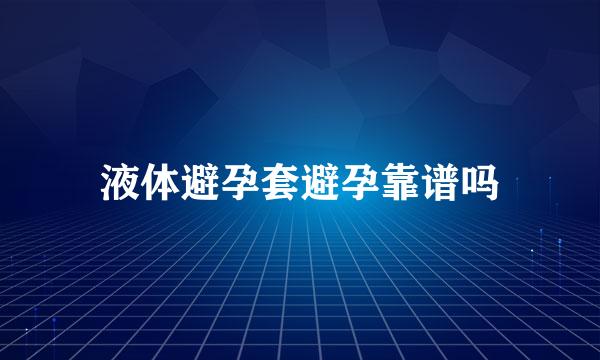 液体避孕套避孕靠谱吗